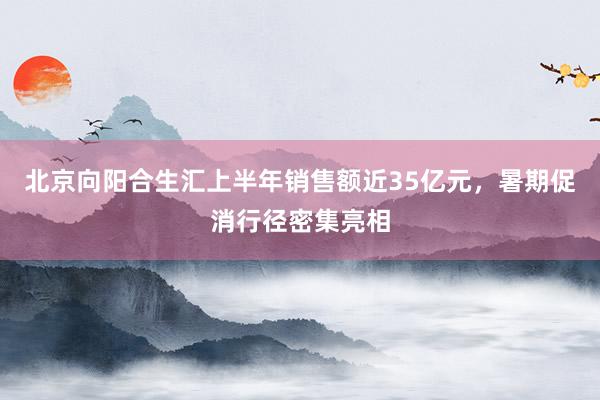 北京向阳合生汇上半年销售额近35亿元，暑期促消行径密集亮相